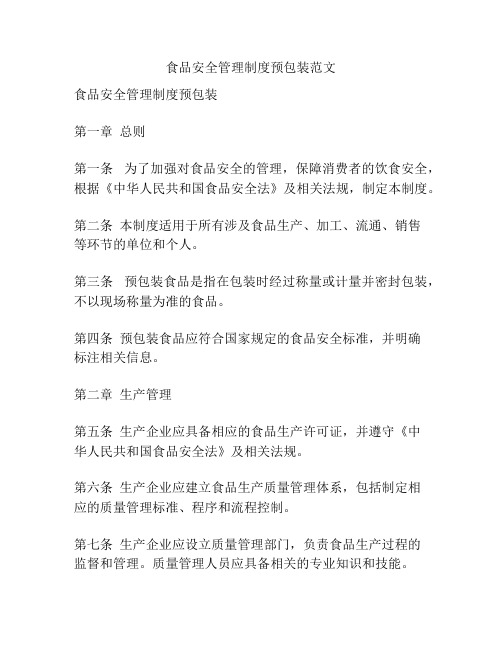 食品安全管理制度预包装范文

食品安全管理制度预包装

第一章 总则

第一条 为了加强对食品安全的管理，保障消费者的饮食安全，根据《中华人民共和国食品安全法》及相关法规，制定本制度。

第二条 本制度适用于所有涉及食品生产、加工、流通、销售等环节的单位和个人。

第三条 预包装食品是指在包装时经过称量或计量并密封包装，不以现场称量为准的食品。

第四条 预包装食品应符合国家规定的食品安全标准，并明确标注相关信息。

第二章 生产管理

第五条 生产企业应具备相应的食品生产许可证，并遵守《中华人民共和国食品安全法》及相关法规。

第六条 生产企业应建立食品生产质量管理体系，包括制定相应的质量管理标准、程序和流程控制。

第七条 生产企业应设立质量管理部门，负责食品生产过程的监督和管理。质量管理人员应具备相关的专业知识和技能。